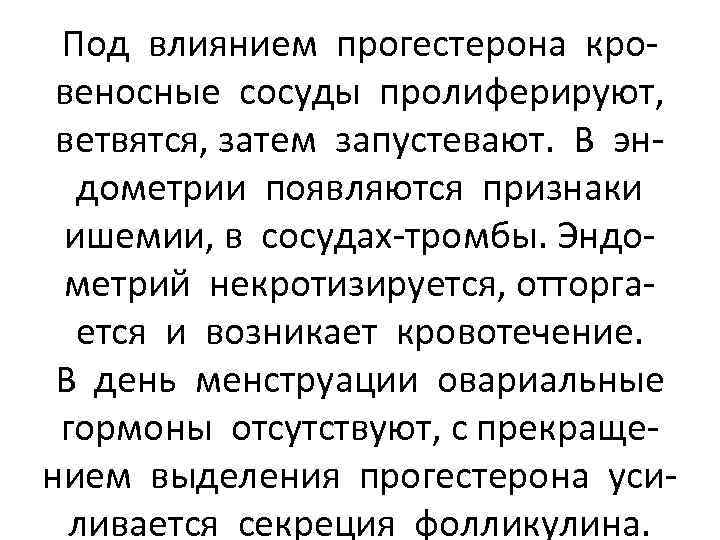 Под влиянием прогестерона кровеносные сосуды пролиферируют, ветвятся, затем запустевают. В эндометрии появляются признаки ишемии, в сосудах-тромбы. Эндометрий некротизируется, отторгается и возникает кровотечение.
В день менструации овариальные гормоны отсутствуют, с прекращением выделения прогестерона усиливается секреция фолликулина.